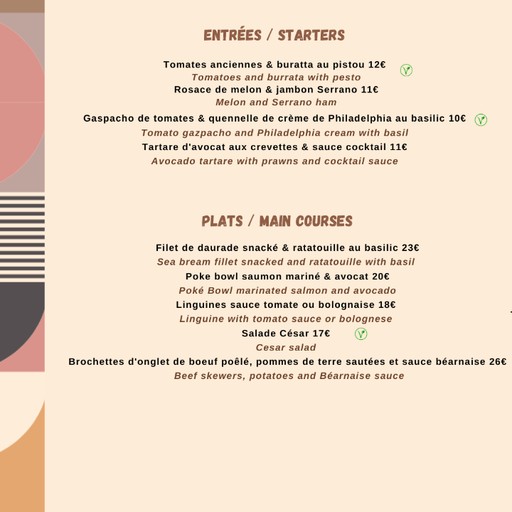 ENTRÉES / STARTERS

Tomates anciennes & buratta au pistou 12€
Tomatoes and burrata with pesto
Rosace de melon & jambon Serrano 11€
Melon and Serrano ham
Gaspacho de tomates & quennelle de crème de Philadelphia au basilic 10€
Tomato gazpacho and Philadelphia cream with basil
Tartare d'avocat aux crevettes & sauce cocktail 11€
Avocado tartare with prawns and cocktail sauce

PLATS / MAIN COURSES

Filet de daurade snacké & ratatouille au basilic 23€
Sea bream fillet snacked and ratatouille with basil
Poke bowl saumon mariné & avocat 20€
Poké Bowl marinated salmon and avocado
Linguines sauce tomate ou bolognaise 18€
Linguine with tomato sauce or bolognese
Salade César 17€
Cesar salad
Brochettes d'onglet de boeuf poêlé, pommes de terre sautées et sauce béarnaise 26€
Beef skewers, potatoes and Béarnaise sauce